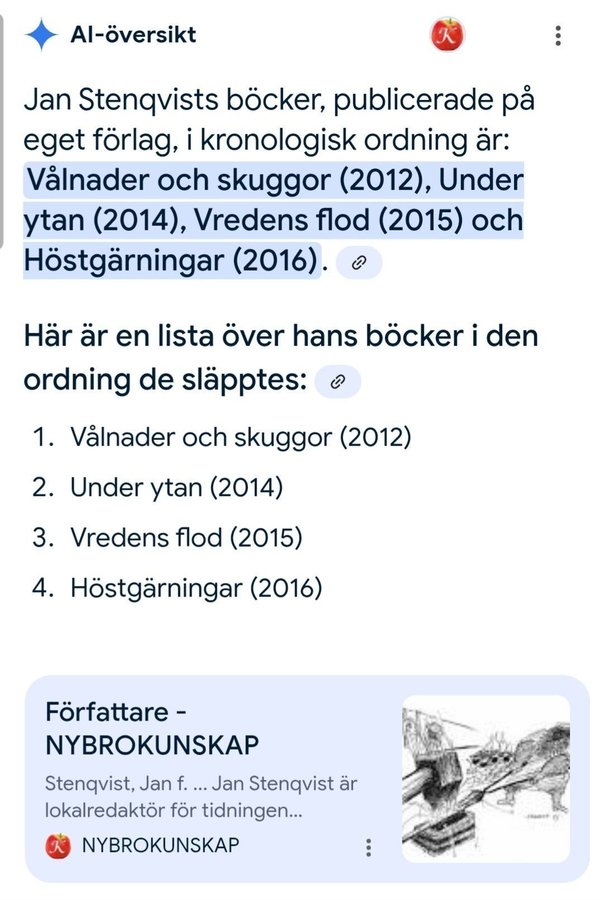 AI-översikt

Jan Stenqvists böcker, publicerade på eget förlag, i kronologisk ordning är: Vålnader och skuggor (2012), Under ytan (2014), Vredens flod (2015) och Höstgärningar (2016).

Här är en lista över hans böcker i den ordning de släpptes:

1. Vålnader och skuggor (2012)
2. Under ytan (2014)
3. Vredens flod (2015)
4. Höstgärningar (2016)

Författare - NYBROKUNSKAP

Stenqvist, Jan f. ... Jan Stenqvist är lokalredaktör för tidningen...

NYBROKUNSKAP